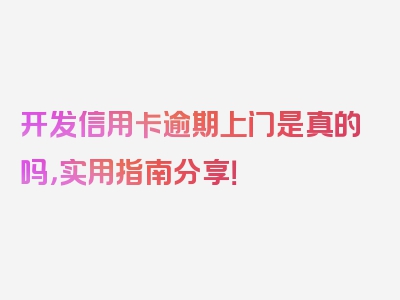 开发信用卡逾期上门是真的吗,实用指南分享!